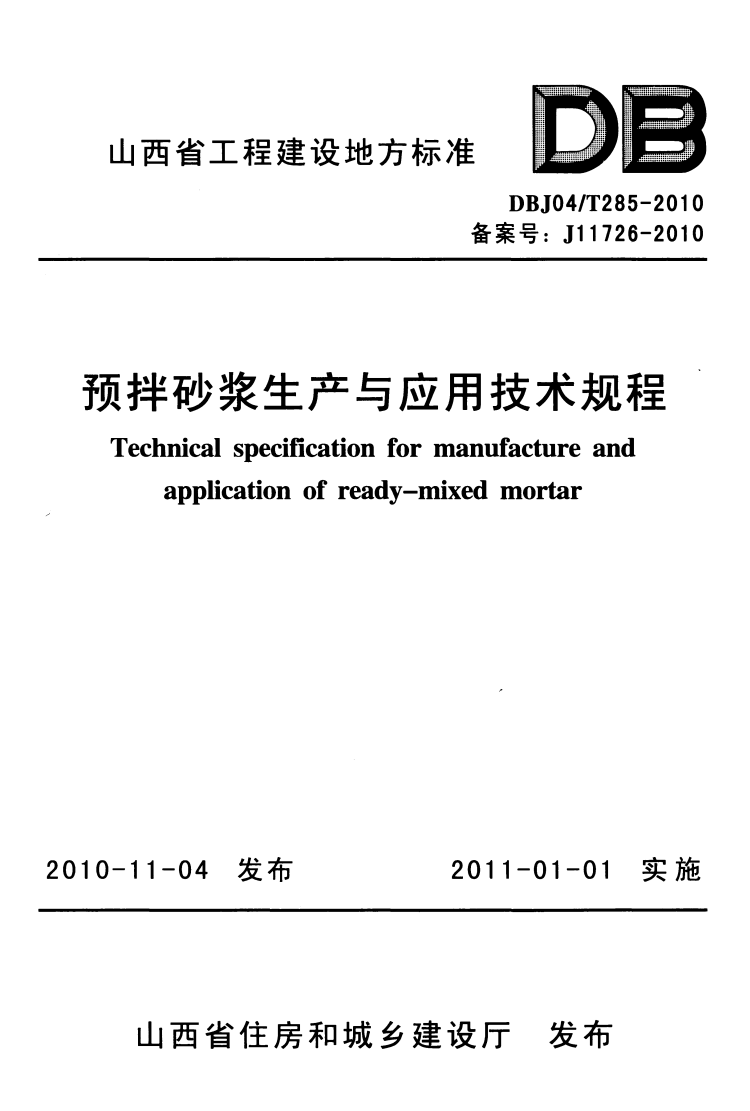 山西省工程建设地方标准

DB

DBJ04/T285-2010
备案号：J11726-2010

预拌砂浆生产与应用技术规程
Technical specification for manufacture and application of ready-mixed mortar

2010-11-04 发布　　2011-01-01 实施

山西省住房和城乡建设厅　发布